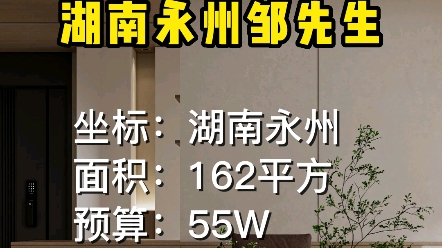 湖南永州邹先生

坐标：湖南永州
面积：162平方
预算：55W